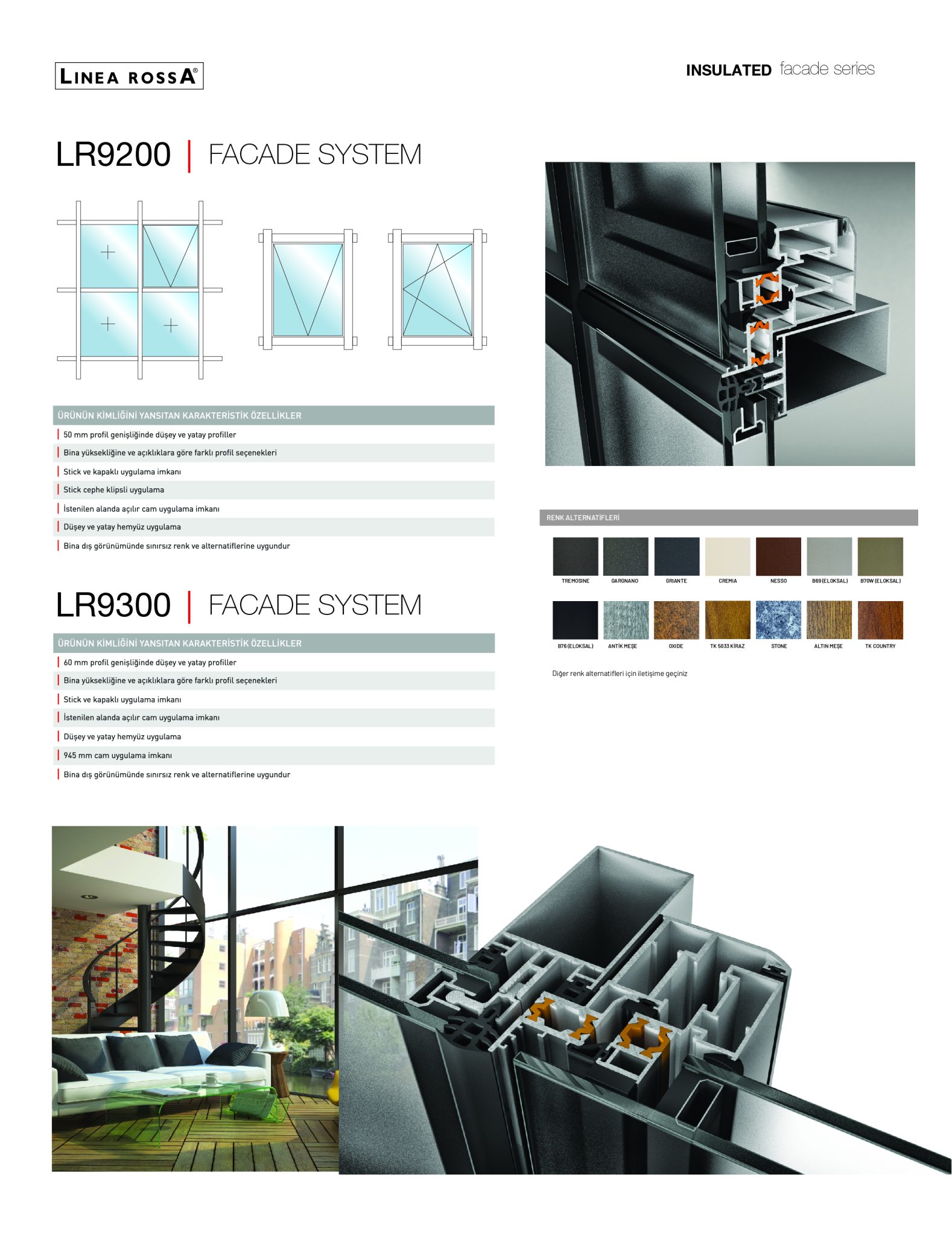 LINEA ROSSA®

INSULATED facade series

LR9200 | FACADE SYSTEM

ÜRÜNÜN KİMLİĞİNİ YANSITAN KARAKTERİSTİK ÖZELLİKLER

50 mm profil genişliğinde düşey ve yatay profiller

Bina yüksekliğine ve açıklıklara göre farklı profil seçenekleri

Stick ve kapaklı uygulama imkanı

Stick cephe klipsli uygulama

İstenilen alanda açılır cam uygulama imkanı

Düşey ve yatay hemyüz uygulama

Bina dış görünümünde sınırsız renk ve alternatiflerine uygundur

LR9300 | FACADE SYSTEM

ÜRÜNÜN KİMLİĞİNİ YANSITAN KARAKTERİSTİK ÖZELLİKLER

60 mm profil genişliğinde düşey ve yatay profiller

Bina yüksekliğine ve açıklıklara göre farklı profil seçenekleri

Stick ve kapaklı uygulama imkanı

İstenilen alanda açılır cam uygulama imkanı

Düşey ve yatay hemyüz uygulama

945 mm cam uygulama imkanı

Bina dış görünümünde sınırsız renk ve alternatiflerine uygundur

RENK ALTERNATİFLERİ

TREMOSINE GARGNANO GRIANTE CREMIA NESSO B69 (ELOKSAL) B70W (ELOKSAL)

B76 (ELOKSAL) ANTİK MEŞE OXIDE TK 5033 KİRAZ STONE ALTIN MEŞE TK COUNTRY

Diğer renk alternatifleri için iletişime geçiniz